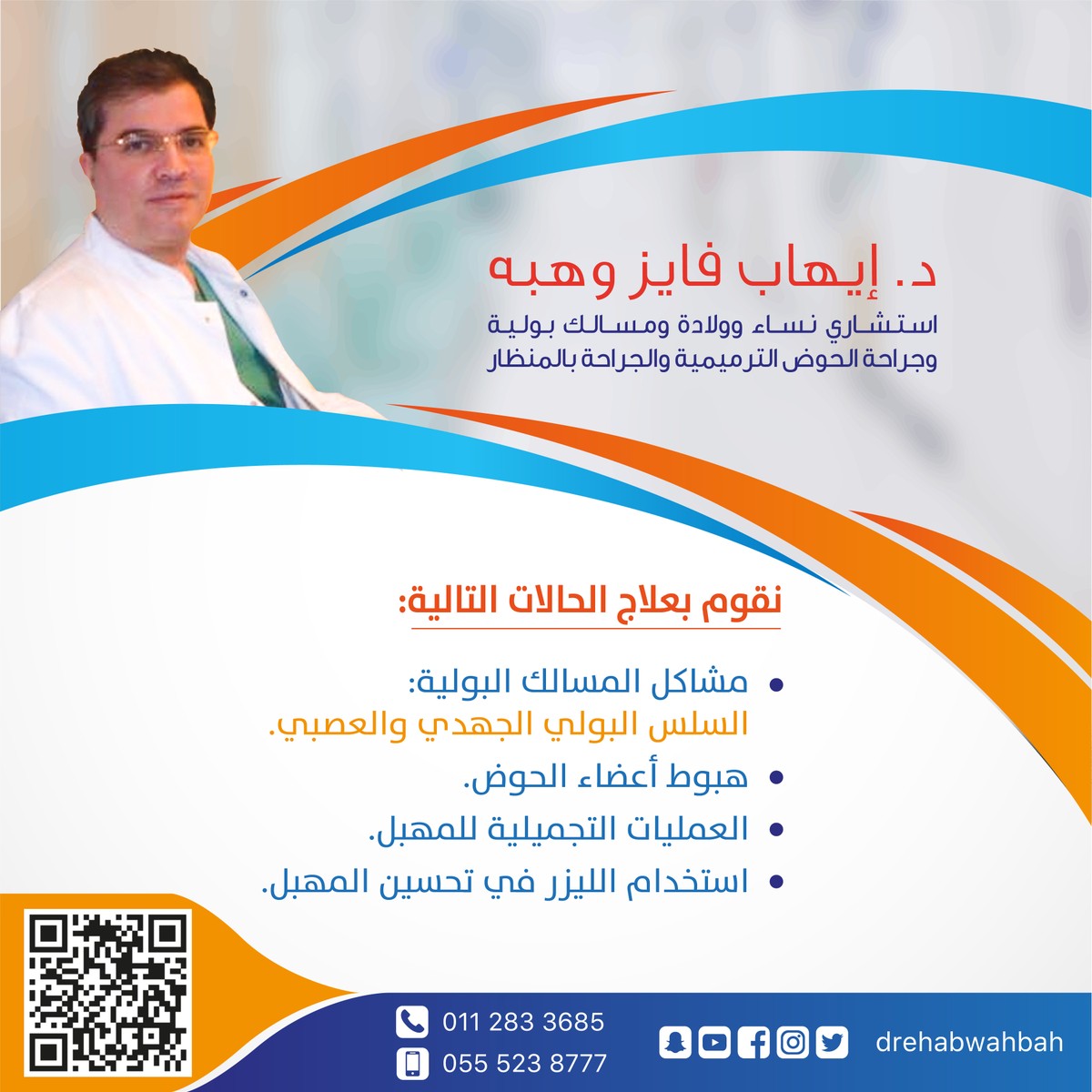 د. إيهاب فايز وهبه
استشاري نساء وولادة ومسالك بولية
وجراحة الحوض الترميمية والجراحة بالمنظار

نقوم بعلاج الحالات التالية:

• مشاكل المسالك البولية:
السلس البولي الجهدي والعصبي.
• هبوط أعضاء الحوض.
• العمليات التجميلية للمهبل.
• استخدام الليزر في تحسين المهبل.

011 283 3685
055 523 8777

drehabwahbah